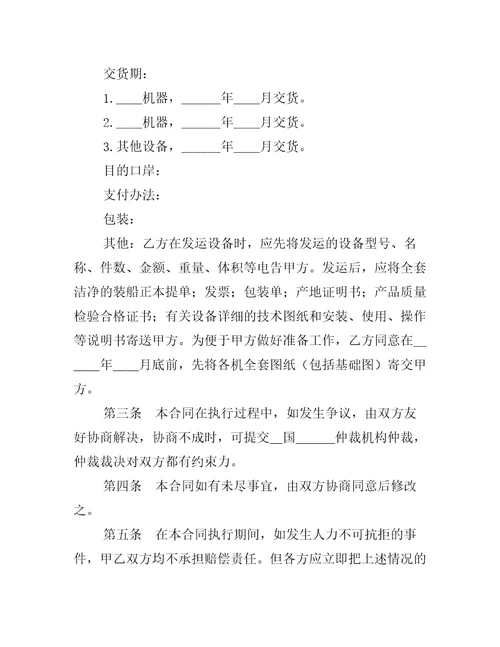 交货期：

1. ____机器，______年____月交货。

2. ____机器，______年____月交货。

3. 其他设备，______年____月交货。

目的口岸：

支付办法：

包装：

其他：乙方在发运设备时，应先将发运的设备型号、名称、件数、金额、重量、体积等电告甲方。发运后，应将全套洁净的装船正本提单；发票；包装单；产地证明书；产品质量检验合格证书；有关设备详细的技术图纸和安装、使用、操作等说明书寄送甲方。为便于甲方做好准备工作，乙方同意在______年____月底前，先将各机全套图纸（包括基础图）寄交甲方。

第三条　本合同在执行过程中，如发生争议，由双方友好协商解决，协商不成时，可提交__国______仲裁机构仲裁，仲裁裁决对双方都有约束力。

第四条　本合同如有未尽事宜，由双方协商同意后修改之。

第五条　在本合同执行期间，如发生人力不可抗拒的事件，甲乙双方均不承担赔偿责任。但各方应立即把上述情况的